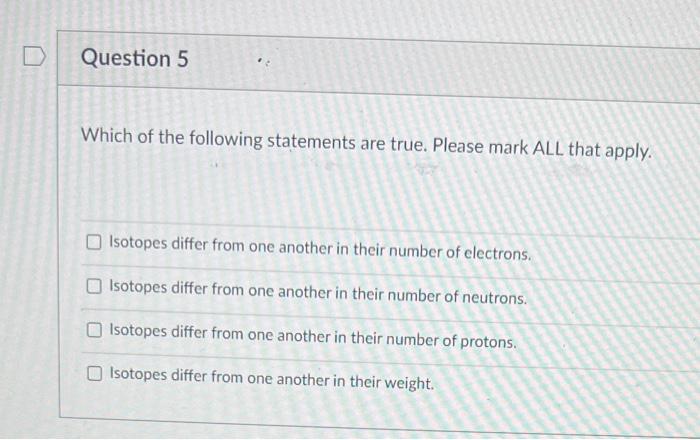 Question 5

Which of the following statements are true. Please mark ALL that apply.

☐ Isotopes differ from one another in their number of electrons.

☐ Isotopes differ from one another in their number of neutrons.

☐ Isotopes differ from one another in their number of protons.

☐ Isotopes differ from one another in their weight.